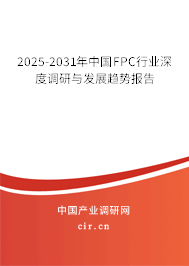 2025-2031年中国FPC行业深度调研与发展趋势报告

中国产业调研网

cir.cn